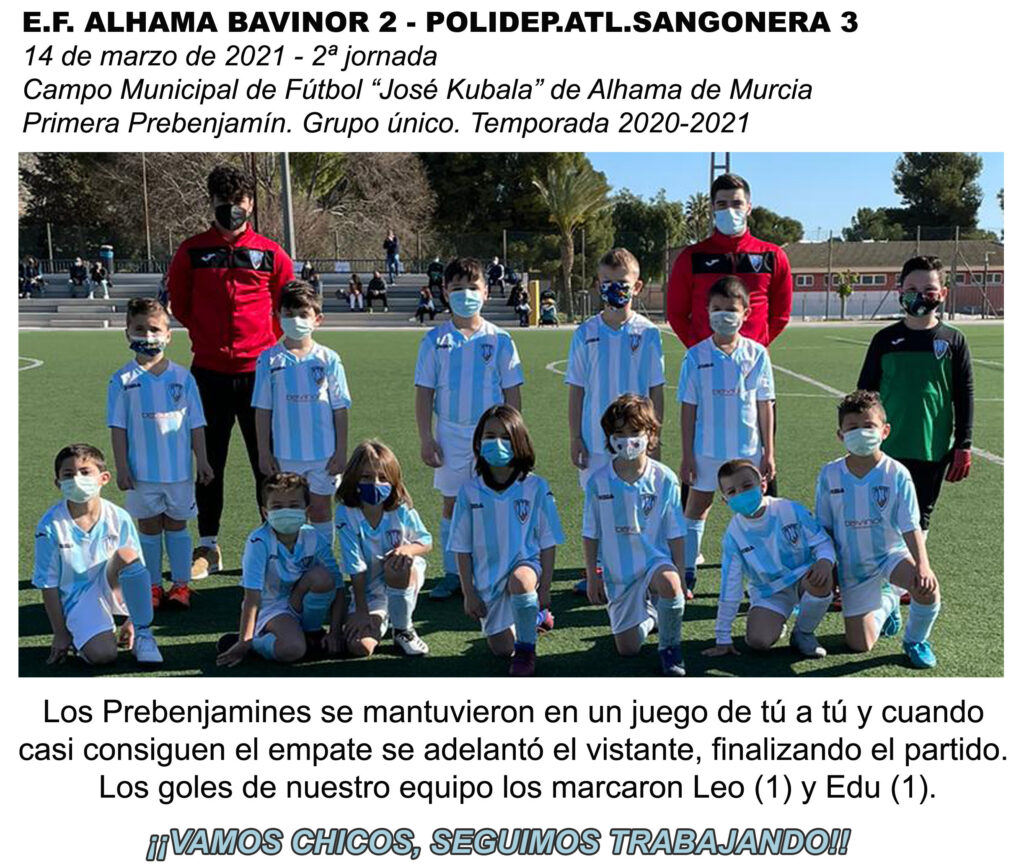 E.F. ALHAMA BAVINOR 2 - POLIDEP.ATL.SANGONERA 3
14 de marzo de 2021 - 2ª jornada
Campo Municipal de Fútbol "José Kubala" de Alhama de Murcia
Primera Prebenjamín. Grupo único. Temporada 2020-2021

Los Prebenjamines se mantuvieron en un juego de tú a tú y cuando casi consiguen el empate se adelantó el vistante, finalizando el partido. Los goles de nuestro equipo los marcaron Leo (1) y Edu (1).

¡¡VAMOS CHICOS, SEGUIMOS TRABAJANDO!!